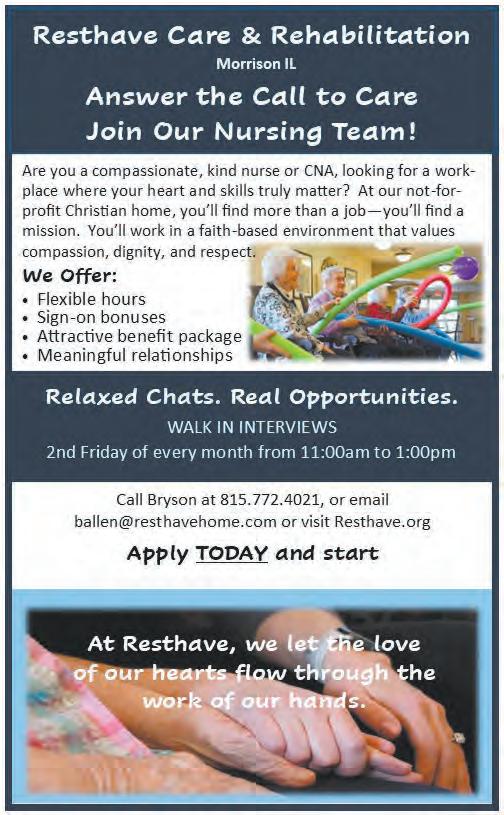 Resthave Care & Rehabilitation
Morrison IL

Answer the Call to Care
Join Our Nursing Team!

Are you a compassionate, kind nurse or CNA, looking for a workplace where your heart and skills truly matter? At our not-for-profit Christian home, you'll find more than a job—you'll find a mission. You'll work in a faith-based environment that values compassion, dignity, and respect.

We Offer:
• Flexible hours
• Sign-on bonuses
• Attractive benefit package
• Meaningful relationships

Relaxed Chats. Real Opportunities.
WALK IN INTERVIEWS
2nd Friday of every month from 11:00am to 1:00pm

Call Bryson at 815.772.4021, or email ballen@resthavehome.com or visit Resthave.org

Apply TODAY and start

At Resthave, we let the love of our hearts flow through the work of our hands.